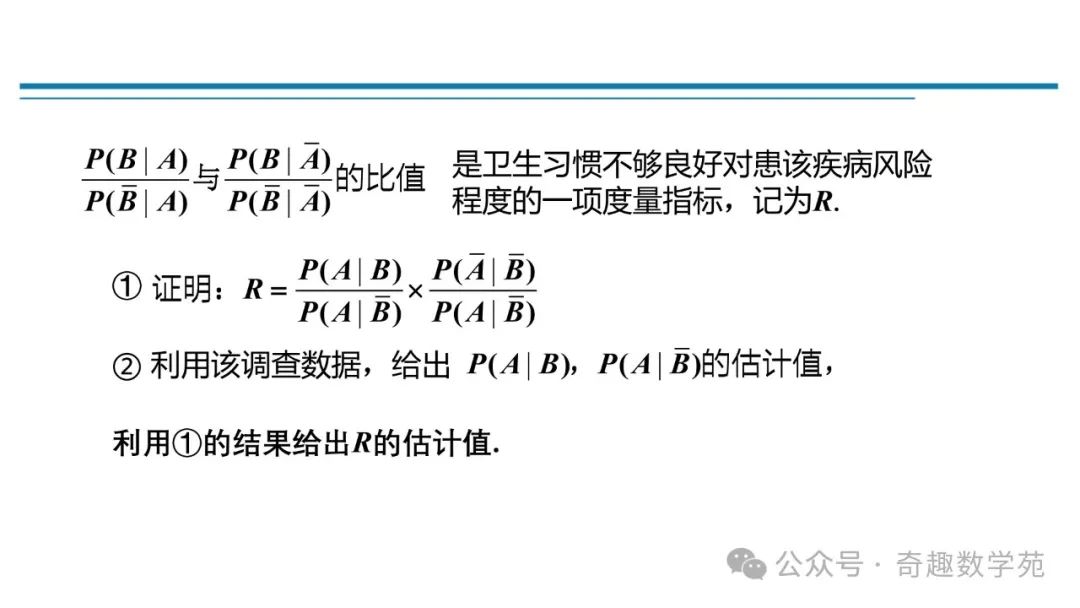 $\frac{P(B|A)}{P(\bar{B}|A)}$与$\frac{P(B|\bar{A})}{P(\bar{B}|\bar{A})}$的比值 是卫生习惯不够良好对患该疾病风险程度的一项度量指标，记为R.

① 证明：$R=\frac{P(A|B)}{P(A|\bar{B})}\times\frac{P(\bar{A}|\bar{B})}{P(A|\bar{B})}$

② 利用该调查数据，给出 $P(A|B)$，$P(A|\bar{B})$的估计值，

利用①的结果给出R的估计值.

公众号 · 奇趣数学苑